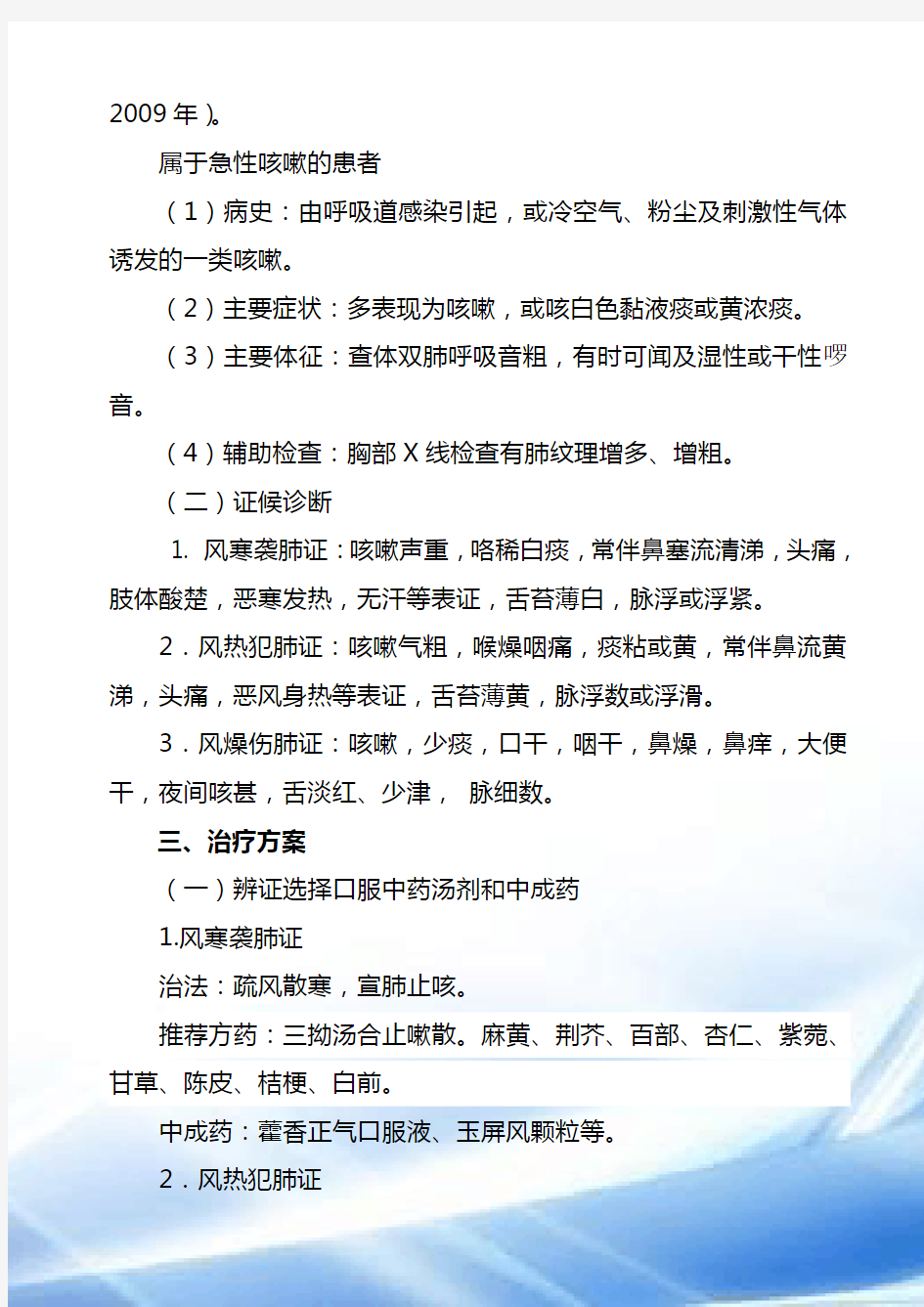 2009 年）。

属于急性咳嗽的患者

（1）病史：由呼吸道感染引起，或冷空气、粉尘及刺激性气体诱发的一类咳嗽。

（2）主要症状：多表现为咳嗽，或咳白色黏液痰或黄浓痰。

（3）主要体征：查体双肺呼吸音粗，有时可闻及湿性或干性啰音。

（4）辅助检查：胸部 X 线检查有肺纹理增多、增粗。

（二）证候诊断

1. 风寒袭肺证：咳嗽声重，咯稀白痰，常伴鼻塞流清涕，头痛，肢体酸楚，恶寒发热，无汗等表证，舌苔薄白，脉浮或浮紧。

2．风热犯肺证：咳嗽气粗，喉燥咽痛，痰粘或黄，常伴鼻流黄涕，头痛，恶风身热等表证，舌苔薄黄，脉浮数或浮滑。

3．风燥伤肺证：咳嗽，少痰，口干，咽干，鼻燥，鼻痒，大便干，夜间咳甚，舌淡红、少津， 脉细数。

三、治疗方案

（一）辨证选择口服中药汤剂和中成药

1.风寒袭肺证

治法：疏风散寒，宣肺止咳。

推荐方药：三拗汤合止嗽散。麻黄、荆芥、百部、杏仁、紫菀、甘草、陈皮、桔梗、白前。

中成药：藿香正气口服液、玉屏风颗粒等。

2．风热犯肺证